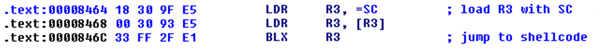 .text:00008464 18 30 9F E5 LDR R3, =SC ; load R3 with SC
.text:00008468 00 30 93 E5 LDR R3, [R3]
.text:0000846C 33 FF 2F E1 BLX R3 ; jump to shellcode